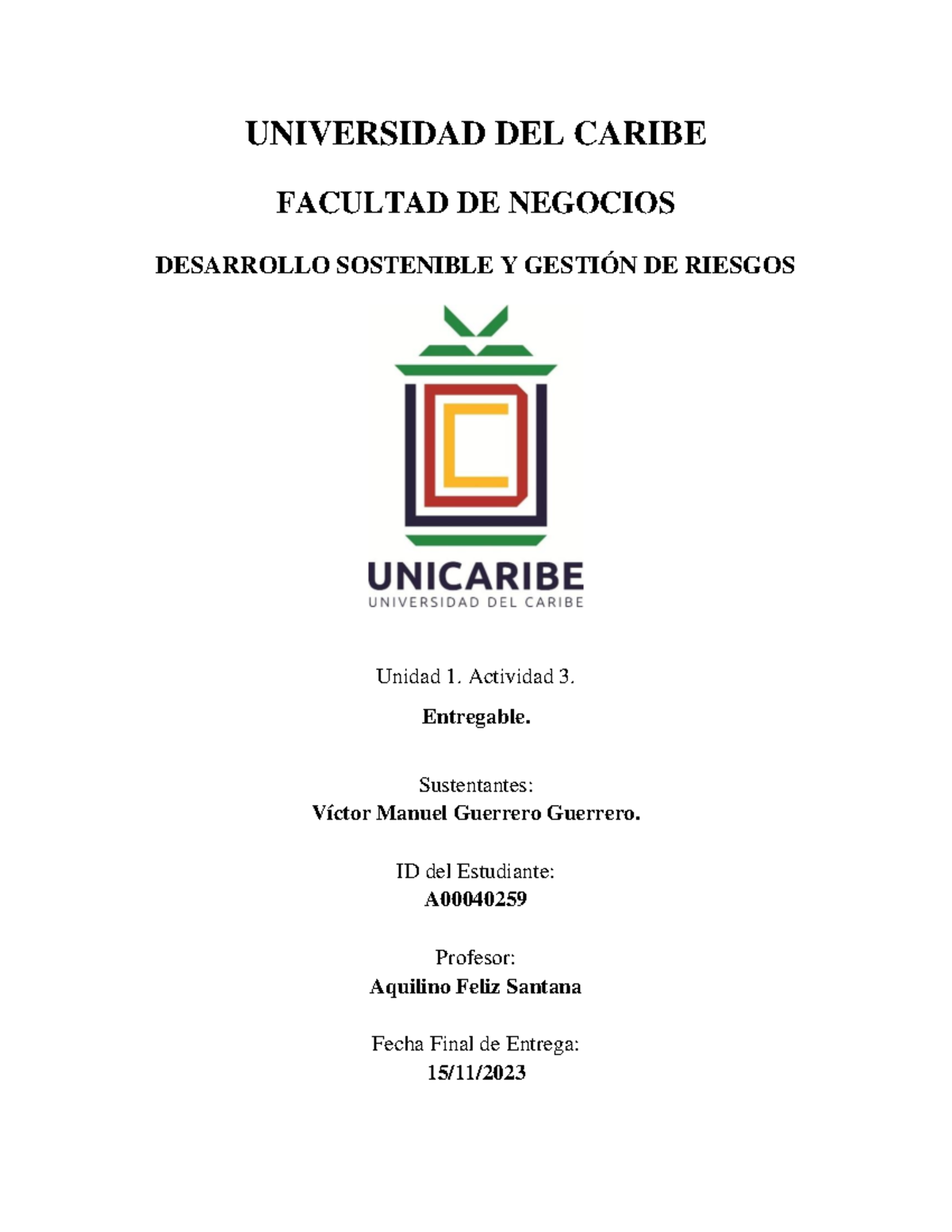 UNIVERSIDAD DEL CARIBE

FACULTAD DE NEGOCIOS

DESARROLLO SOSTENIBLE Y GESTIÓN DE RIESGOS

UNICARIBE
UNIVERSIDAD DEL CARIBE

Unidad 1. Actividad 3.

Entregable.

Sustentantes:
Víctor Manuel Guerrero Guerrero.

ID del Estudiante:
A00040259

Profesor:
Aquilino Feliz Santana

Fecha Final de Entrega:
15/11/2023